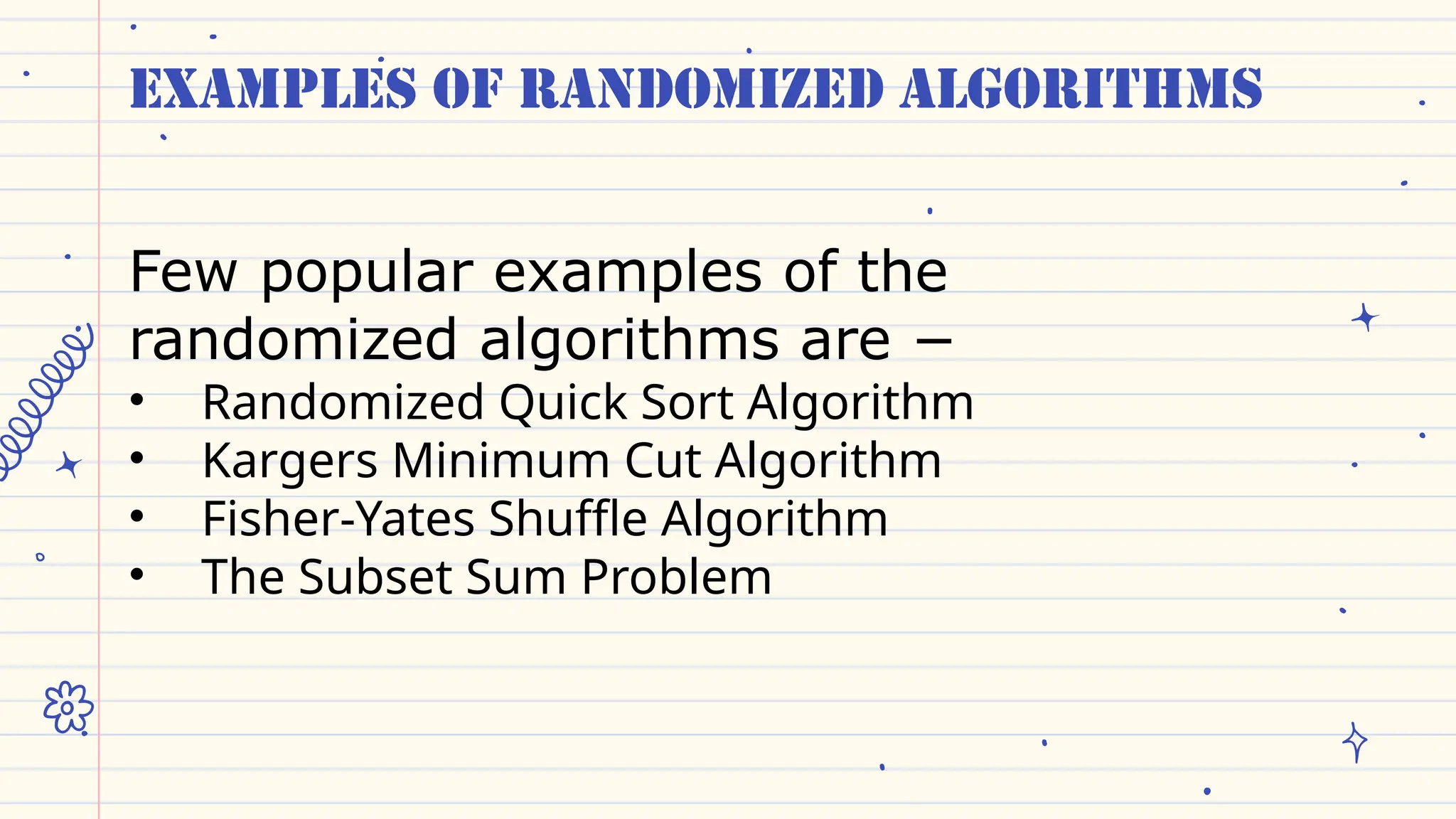 EXAMPLES OF RANDOMIZED ALGORITHMS

Few popular examples of the randomized algorithms are −

• Randomized Quick Sort Algorithm
• Kargers Minimum Cut Algorithm
• Fisher-Yates Shuffle Algorithm
• The Subset Sum Problem